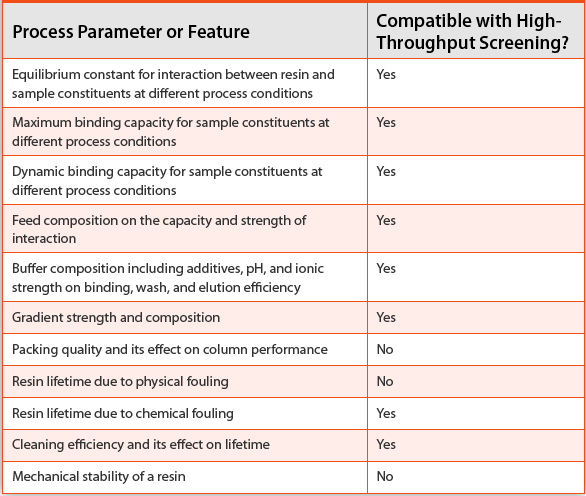 | Process Parameter or Feature | Compatible with High-Throughput Screening? |
|---|---|
| Equilibrium constant for interaction between resin and sample constituents at different process conditions | Yes |
| Maximum binding capacity for sample constituents at different process conditions | Yes |
| Dynamic binding capacity for sample constituents at different process conditions | Yes |
| Feed composition on the capacity and strength of interaction | Yes |
| Buffer composition including additives, pH, and ionic strength on binding, wash, and elution efficiency | Yes |
| Gradient strength and composition | Yes |
| Packing quality and its effect on column performance | No |
| Resin lifetime due to physical fouling | No |
| Resin lifetime due to chemical fouling | Yes |
| Cleaning efficiency and its effect on lifetime | Yes |
| Mechanical stability of a resin | No |